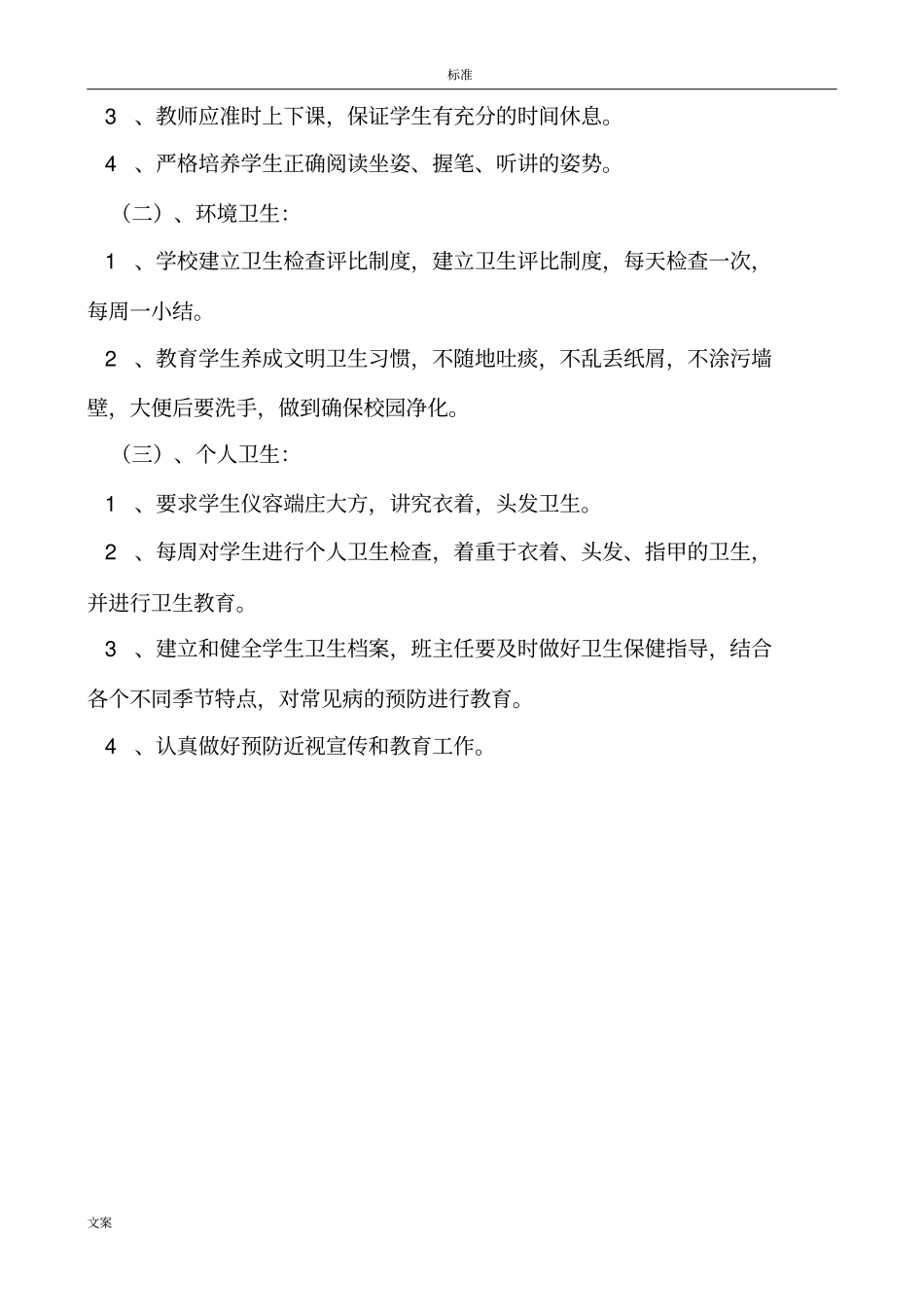 标准

3 、教师应准时上下课，保证学生有充分的时间休息。

4 、严格培养学生正确阅读坐姿、握笔、听讲的姿势。

（二）、环境卫生：

1 、学校建立卫生检查评比制度，建立卫生评比制度，每天检查一次，每周一小结。

2 、教育学生养成文明卫生习惯，不随地吐痰，不乱丢纸屑，不涂污墙壁，大便后要洗手，做到确保校园净化。

（三）、个人卫生：

1 、要求学生仪容端庄大方，讲究衣着，头发卫生。

2 、每周对学生进行个人卫生检查，着重于衣着、头发、指甲的卫生，并进行卫生教育。

3 、建立和健全学生卫生档案，班主任要及时做好卫生保健指导，结合各个不同季节特点，对常见病的预防进行教育。

4 、认真做好预防近视宣传和教育工作。

文案